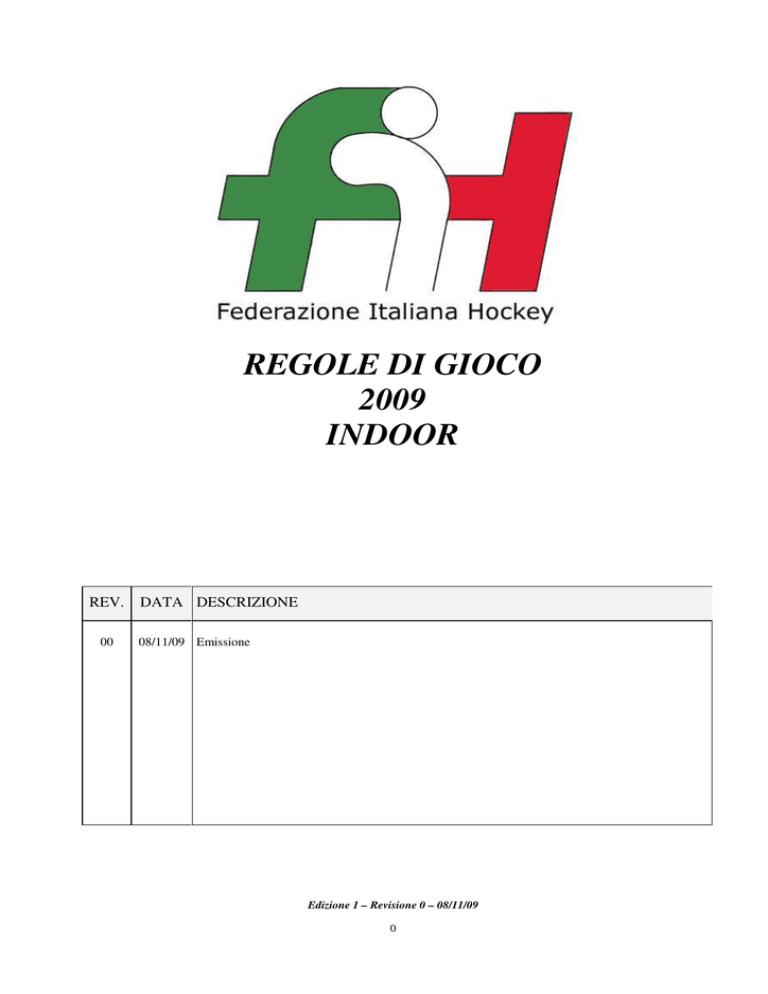 Federazione Italiana Hockey

REGOLE DI GIOCO
2009
INDOOR

| REV. | DATA | DESCRIZIONE |
|---|---|---|
| 00 | 08/11/09 | Emissione |

Edizione 1 – Revisione 0 – 08/11/09

0